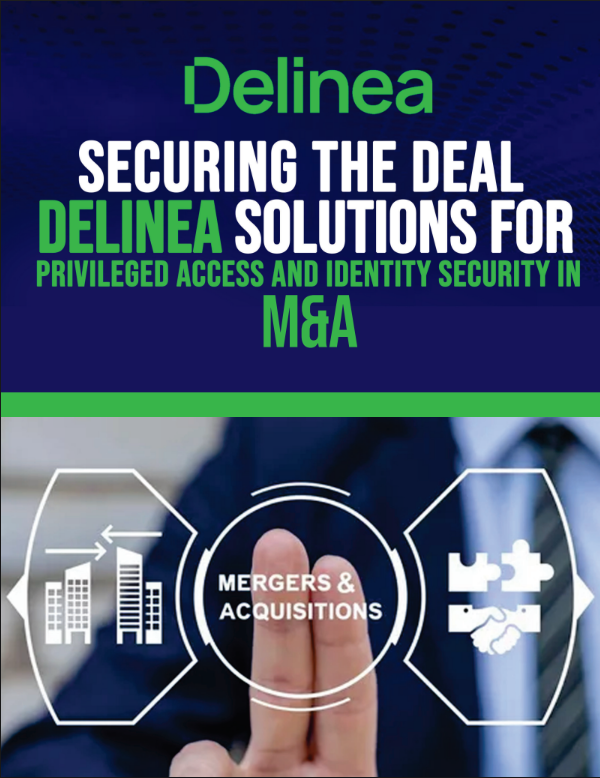 Delinea

SECURING THE DEAL
DELINEA SOLUTIONS FOR
PRIVILEGED ACCESS AND IDENTITY SECURITY IN
M&A

MERGERS &
ACQUISITIONS